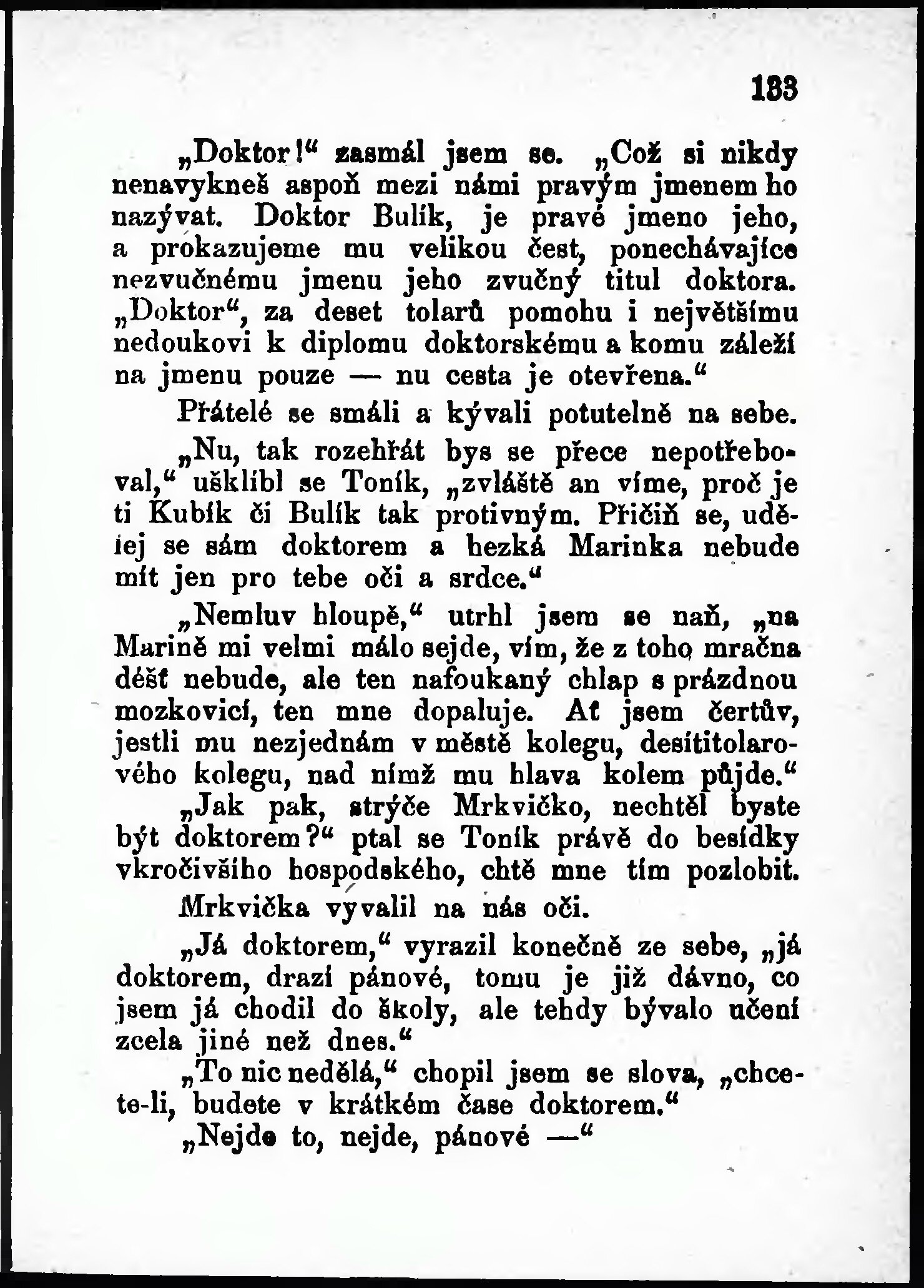 133

„Doktor!“ zasmál jsem se. „Což si nikdy nenavykneš aspoň mezi námi pravým jmenem ho nazývat. Doktor Bulík, je pravé jmeno jeho, a prokazujeme mu velikou čest, ponechávajíce nezvučnému jmenu jeho zvučný titul doktora. „Doktor“, za deset tolarů pomohu i největšímu nedoukovi k diplomu doktorskému a komu záleží na jmenu pouze — nu cesta je otevřena.“

Přátelé se smáli a kývali potutelně na sebe.

„Nu, tak rozehřát bys se přece nepotřeboval,“ ušklíbl se Toník, „zvláště an víme, proč je ti Kubík či Bulík tak protivným. Přičiň se, udělej se sám doktorem a hezká Marinka nebude mít jen pro tebe oči a srdce.“

„Nemluv hloupě,“ utrhl jsem se naň, „na Marině mi velmi málo sejde, vím, že z toho mračna déšť nebude, ale ten nafoukaný chlap s prázdnou mozkovicí, ten mne dopaluje. Ať jsem čertův, jestli mu nezjednám v městě kolegu, desítitolarového kolegu, nad nímž mu hlava kolem půjde.“

„Jak pak, strýče Mrkvičko, nechtěl byste být doktorem?“ ptal se Toník právě do besídky vkročivšího hospodského, chtě mne tím pozlobit.

Mrkvička vyvalil na nás oči.

„Já doktorem,“ vyrazil konečně ze sebe, „já doktorem, drazí pánové, tomu je již dávno, co jsem já chodil do školy, ale tehdy bývalo učení zcela jiné než dnes.“

„To nic nedělá,“ chopil jsem se slova, „chcete-li, budete v krátkém čase doktorem.“

„Nejde to, nejde, pánové —“